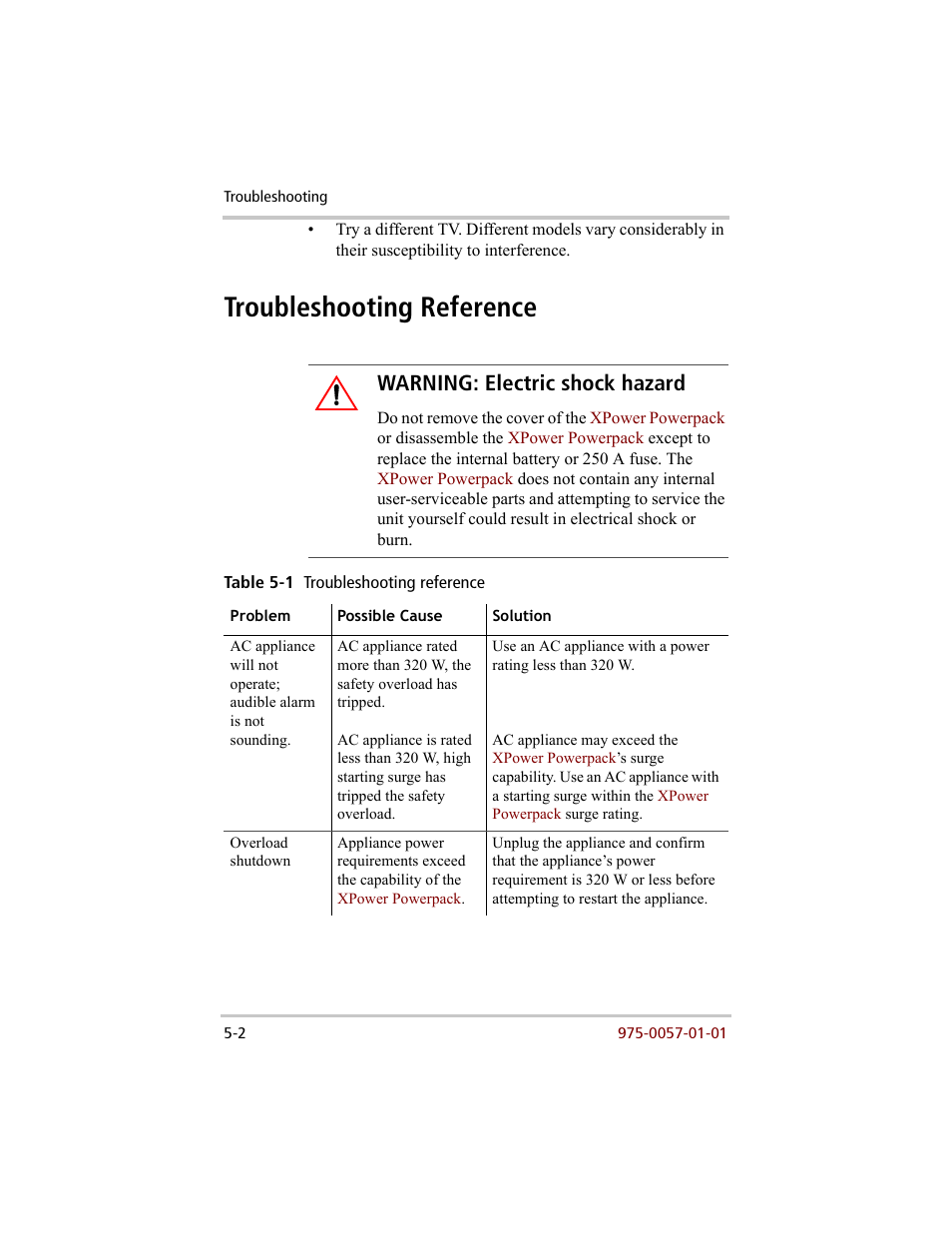 Troubleshooting

• Try a different TV. Different models vary considerably in their susceptibility to interference.

Troubleshooting Reference

WARNING: Electric shock hazard

Do not remove the cover of the XPower Powerpack or disassemble the XPower Powerpack except to replace the internal battery or 250 A fuse. The XPower Powerpack does not contain any internal user-serviceable parts and attempting to service the unit yourself could result in electrical shock or burn.

Table 5-1 Troubleshooting reference

| Problem | Possible Cause | Solution |
|---|---|---|
| AC appliance will not operate; audible alarm is not sounding. | AC appliance rated more than 320 W, the safety overload has tripped. | Use an AC appliance with a power rating less than 320 W. |
| | AC appliance is rated less than 320 W, high starting surge has tripped the safety overload. | AC appliance may exceed the XPower Powerpack's surge capability. Use an AC appliance with a starting surge within the XPower Powerpack surge rating. |
| Overload shutdown | Appliance power requirements exceed the capability of the XPower Powerpack. | Unplug the appliance and confirm that the appliance's power requirement is 320 W or less before attempting to restart the appliance. |

5-2 975-0057-01-01